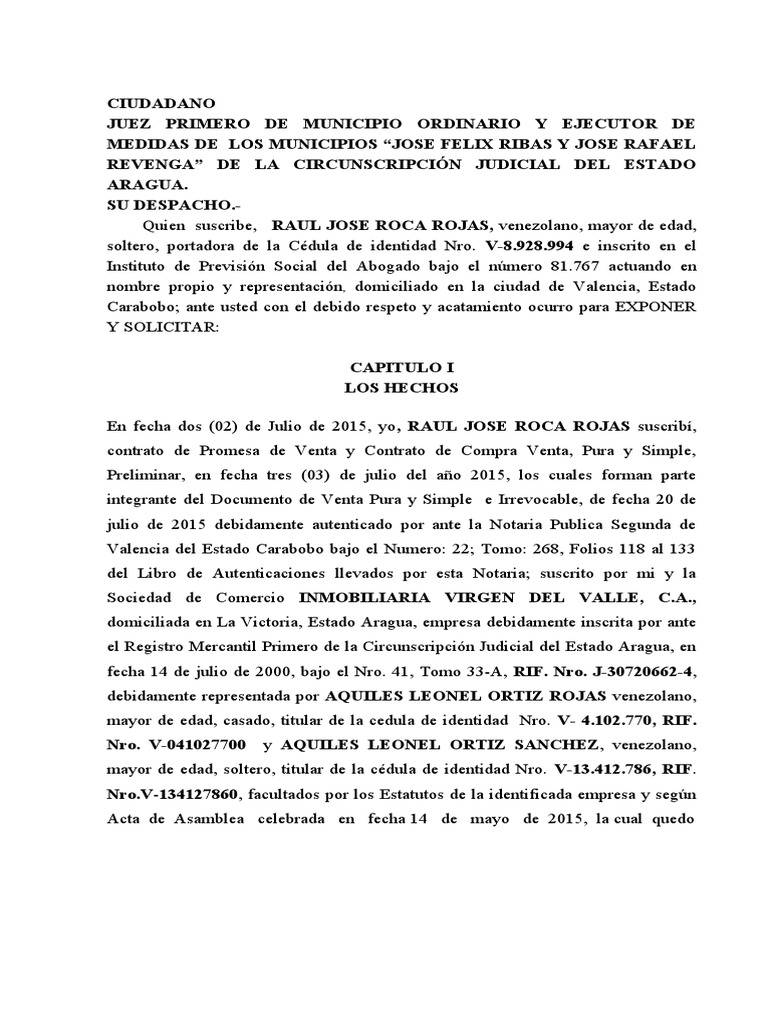 CIUDADANO
JUEZ PRIMERO DE MUNICIPIO ORDINARIO Y EJECUTOR DE MEDIDAS DE LOS MUNICIPIOS “JOSE FELIX RIBAS Y JOSE RAFAEL REVENGA” DE LA CIRCUNSCRIPCIÓN JUDICIAL DEL ESTADO ARAGUA.
SU DESPACHO.-

Quien suscribe, RAUL JOSE ROCA ROJAS, venezolano, mayor de edad, soltero, portadora de la Cédula de identidad Nro. V-8.928.994 e inscrito en el Instituto de Previsión Social del Abogado bajo el número 81.767 actuando en nombre propio y representación, domiciliado en la ciudad de Valencia, Estado Carabobo; ante usted con el debido respeto y acatamiento ocurro para EXPONER Y SOLICITAR:

CAPITULO I
LOS HECHOS

En fecha dos (02) de Julio de 2015, yo, RAUL JOSE ROCA ROJAS suscribí, contrato de Promesa de Venta y Contrato de Compra Venta, Pura y Simple, Preliminar, en fecha tres (03) de julio del año 2015, los cuales forman parte integrante del Documento de Venta Pura y Simple e Irrevocable, de fecha 20 de julio de 2015 debidamente autenticado por ante la Notaria Publica Segunda de Valencia del Estado Carabobo bajo el Numero: 22; Tomo: 268, Folios 118 al 133 del Libro de Autenticaciones llevados por esta Notaria; suscrito por mi y la Sociedad de Comercio INMOBILIARIA VIRGEN DEL VALLE, C.A., domiciliada en La Victoria, Estado Aragua, empresa debidamente inscrita por ante el Registro Mercantil Primero de la Circunscripción Judicial del Estado Aragua, en fecha 14 de julio de 2000, bajo el Nro. 41, Tomo 33-A, RIF. Nro. J-30720662-4, debidamente representada por AQUILES LEONEL ORTIZ ROJAS venezolano, mayor de edad, casado, titular de la cedula de identidad Nro. V- 4.102.770, RIF. Nro. V-041027700 y AQUILES LEONEL ORTIZ SANCHEZ, venezolano, mayor de edad, soltero, titular de la cédula de identidad Nro. V-13.412.786, RIF. Nro.V-134127860, facultados por los Estatutos de la identificada empresa y según Acta de Asamblea celebrada en fecha 14 de mayo de 2015, la cual quedo